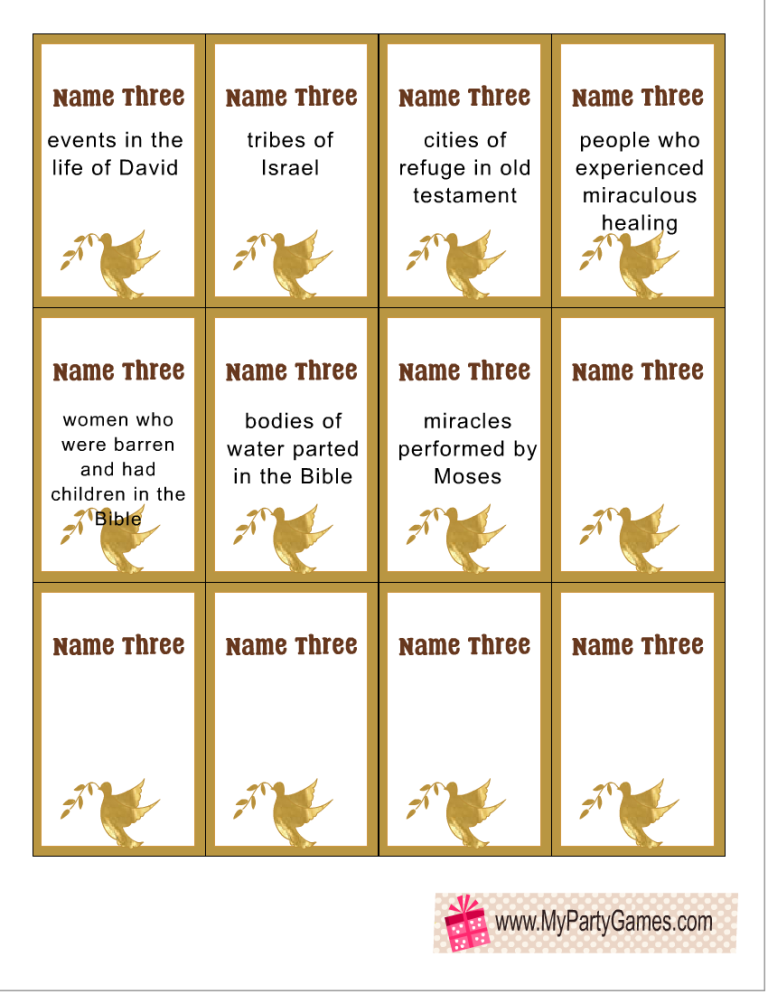 Name Three
events in the life of David

Name Three
tribes of Israel

Name Three
cities of refuge in old testament

Name Three
people who experienced miraculous healing

Name Three
women who were barren and had children in the Bible

Name Three
bodies of water parted in the Bible

Name Three
miracles performed by Moses

Name Three

Name Three

Name Three

Name Three

Name Three

www.MyPartyGames.com